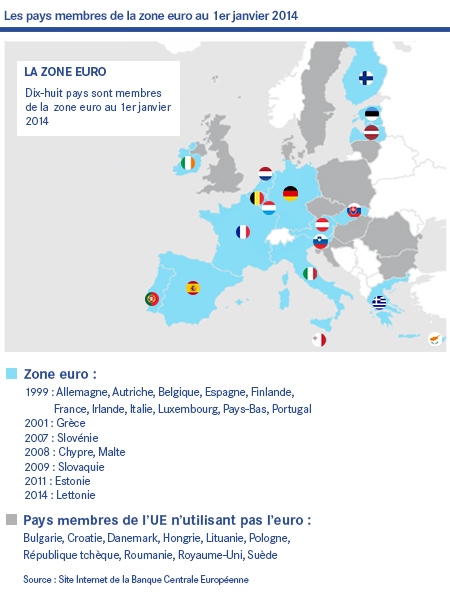 Les pays membres de la zone euro au 1er janvier 2014

LA ZONE EURO

Dix-huit pays sont membres de la zone euro au 1er janvier 2014

Zone euro :

1999 : Allemagne, Autriche, Belgique, Espagne, Finlande, France, Irlande, Italie, Luxembourg, Pays-Bas, Portugal
2001 : Grèce
2007 : Slovénie
2008 : Chypre, Malte
2009 : Slovaquie
2011 : Estonie
2014 : Lettonie

Pays membres de l'UE n'utilisant pas l'euro :

Bulgarie, Croatie, Danemark, Hongrie, Lituanie, Pologne, République tchèque, Roumanie, Royaume-Uni, Suède

Source : Site Internet de la Banque Centrale Européenne